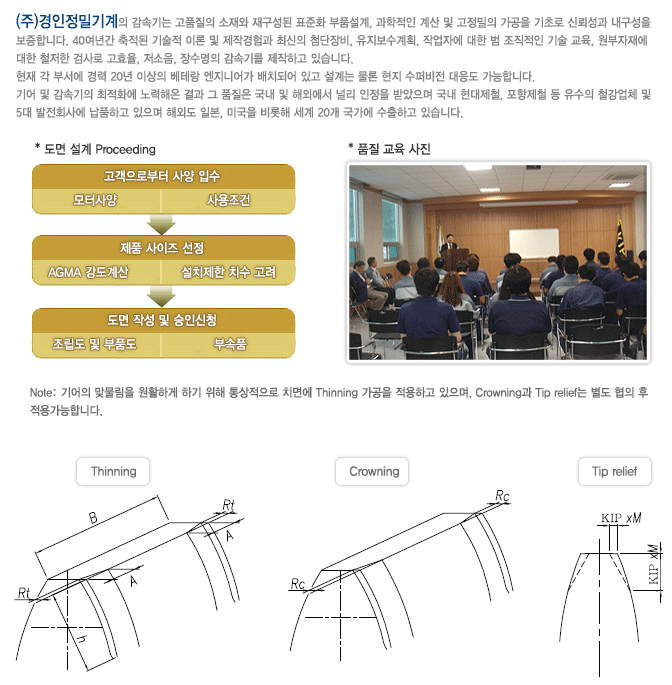 (주)경인정밀기계의 감속기는 고품질의 소재와 재구성된 표준화 부품설계, 과학적인 계산 및 고정밀의 가공을 기초로 신뢰성과 내구성을 보증합니다. 40여년간 축적된 기술적 이론 및 제작경험과 최신의 첨단장비, 유지보수계획, 작업자에 대한 범 조직적인 기술 교육, 원부자재에 대한 철저한 검사로 고효율, 저소음, 장수명의 감속기를 제작하고 있습니다.
현재 각 부서에 경력 20년 이상의 베테랑 엔지니어가 배치되어 있고 설계는 물론 현지 수퍼비전 대응도 가능합니다.
기어 및 감속기의 최적화에 노력해온 결과 그 품질은 국내 및 해외에서 널리 인정을 받았으며 국내 현대제철, 포항제철 등 유수의 철강업체 및 5대 발전회사에 납품하고 있으며 해외도 일본, 미국을 비롯해 세계 20개 국가에 수출하고 있습니다.

* 도면 설계 Proceeding

고객으로부터 사양 입수
모터사양
사용조건

제품 사이즈 선정
AGMA 강도계산
설치제한 치수 고려

도면 작성 및 승인신청
조립도 및 부품도
부속품

* 품질 교육 사진

Note: 기어의 맞물림을 원활하게 하기 위해 통상적으로 치면에 Thinning 가공을 적용하고 있으며, Crowning과 Tip relief는 별도 협의 후 적용가능합니다.

Thinning
B
Rt
A
A
Rt
h

Crowning
Rc
Rc

Tip relief
KIP xM
KIP xM